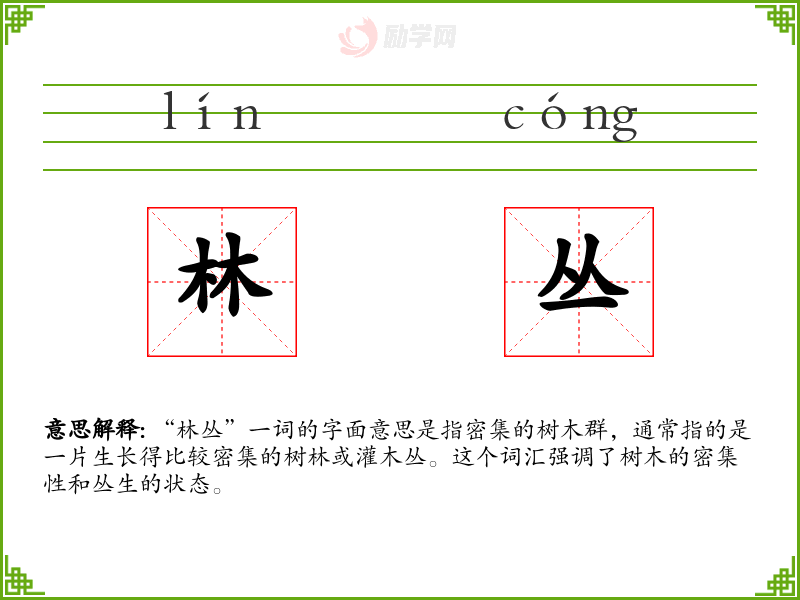 lín cóng

林 丛

意思解释:“林丛”一词的字面意思是指密集的树木群，通常指的是一片生长得比较密集的树林或灌木丛。这个词汇强调了树木的密集性和丛生的状态。

励学网